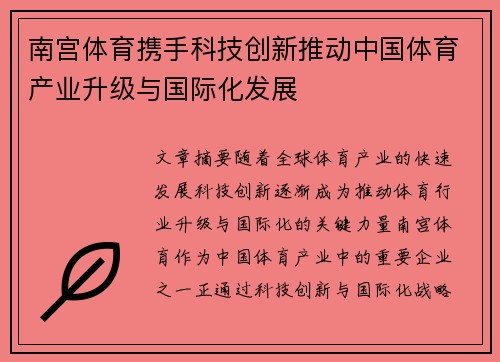 南宫体育携手科技创新推动中国体育产业升级与国际化发展

文章摘要随着全球体育产业的快速发展科技创新逐渐成为推动体育行业升级与国际化的关键力量南宫体育作为中国体育产业中的重要企业之一正通过科技创新与国际化战略